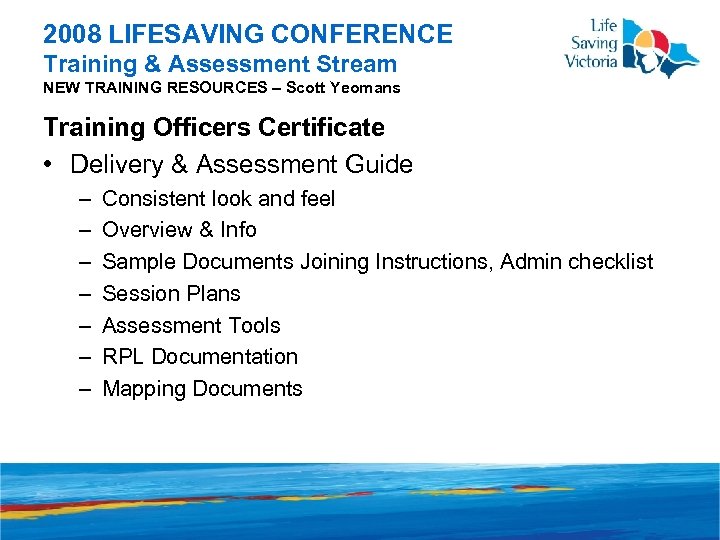 2008 LIFESAVING CONFERENCE
Training & Assessment Stream
NEW TRAINING RESOURCES – Scott Yeomans

Life Saving Victoria

Training Officers Certificate

• Delivery & Assessment Guide
– Consistent look and feel
– Overview & Info
– Sample Documents Joining Instructions, Admin checklist
– Session Plans
– Assessment Tools
– RPL Documentation
– Mapping Documents